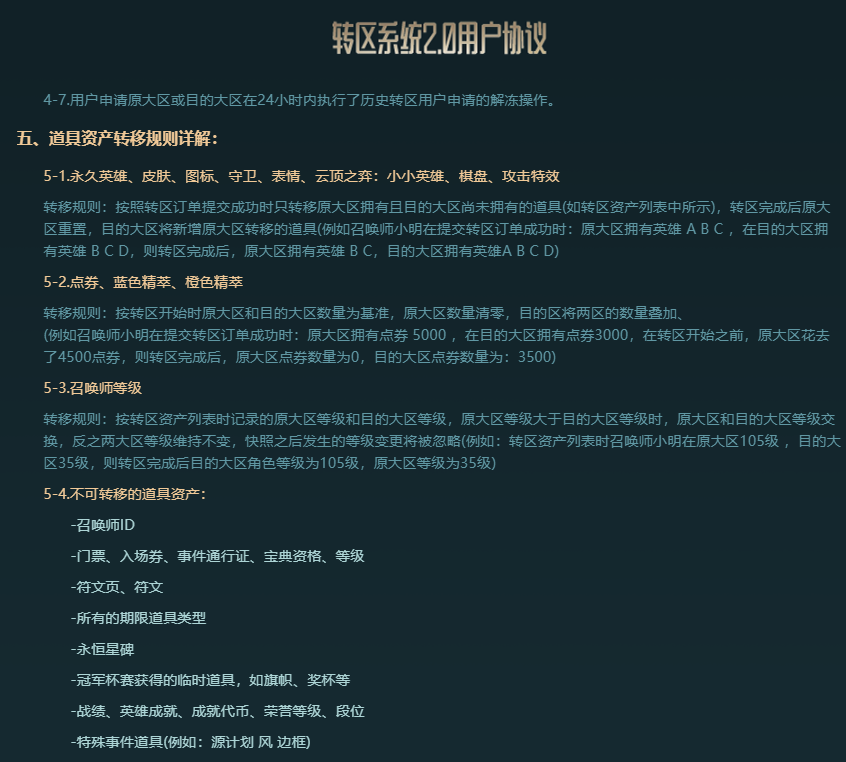 转区系统2.0用户协议

4-7.用户申请原大区或目的大区在24小时内执行了历史转区用户申请的解冻操作。

五、道具资产转移规则详解：

5-1.永久英雄、皮肤、图标、守卫、表情、云顶之弈：小小英雄、棋盘、攻击特效

转移规则：按照转区订单提交成功时只转移原大区拥有且目的大区尚未拥有的道具(如转区资产列表中所示)，转区完成后原大区重置，目的大区将新增原大区转移的道具(例如召唤师小明在提交转区订单成功时：原大区拥有英雄 A B C ，在目的大区拥有英雄 B C D，则转区完成后，原大区拥有英雄 B C，目的大区拥有英雄A B C D)

5-2.点券、蓝色精萃、橙色精萃

转移规则：按转区开始时原大区和目的大区数量为基准，原大区数量清零，目的区将两区的数量叠加、
(例如召唤师小明在提交转区订单成功时：原大区拥有点券 5000 ，在目的大区拥有点券3000，在转区开始之前，原大区花去了4500点券，则转区完成后，原大区点券数量为0，目的大区点券数量为：3500)

5-3.召唤师等级

转移规则：按转区资产列表时记录的原大区等级和目的大区等级，原大区等级大于目的大区等级时，原大区和目的大区等级交换，反之两大区等级维持不变，快照之后发生的等级变更将被忽略(例如：转区资产列表时召唤师小明在原大区105级 ，目的大区35级，则转区完成后目的大区角色等级为105级，原大区等级为35级)

5-4.不可转移的道具资产：

-召唤师ID

-门票、入场券、事件通行证、宝典资格、等级

-符文页、符文

-所有的期限道具类型

-永恒星碑

-冠军杯赛获得的临时道具，如旗帜、奖杯等

-战绩、英雄成就、成就代币、荣誉等级、段位

-特殊事件道具(例如：源计划 风 边框)